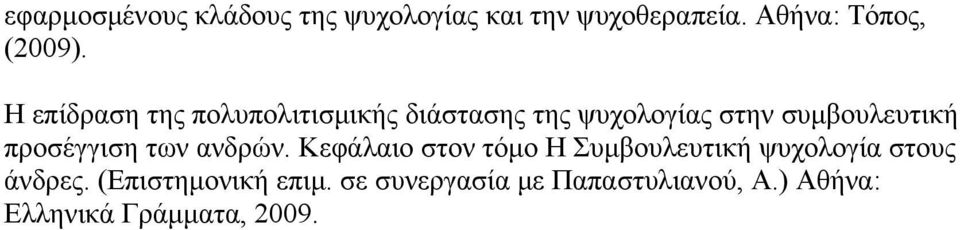 εφαρμοσμένους κλάδους της ψυχολογίας και την ψυχοθεραπεία. Αθήνα: Τόπος, (2009).

Η επίδραση της πολυπολιτισμικής διάστασης της ψυχολογίας στην συμβουλευτική προσέγγιση των ανδρών. Κεφάλαιο στον τόμο Η Συμβουλευτική ψυχολογία στους άνδρες. (Επιστημονική επιμ. σε συνεργασία με Παπαστυλιανού, Α.) Αθήνα: Ελληνικά Γράμματα, 2009.